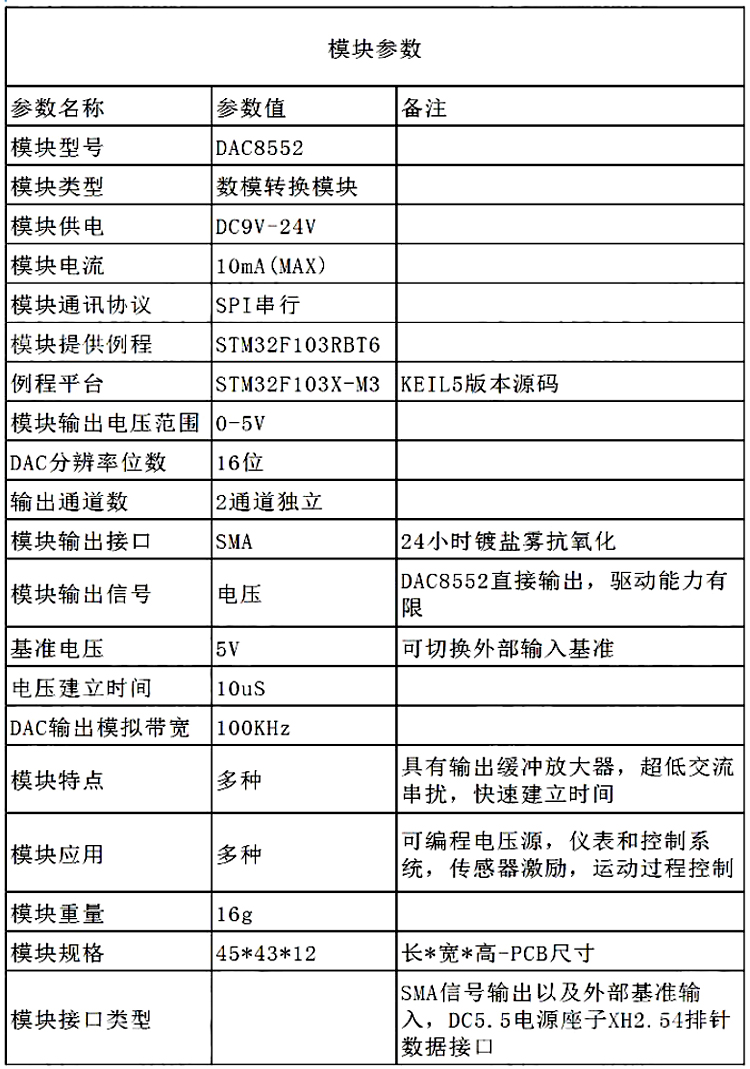 模块参数

| 参数名称 | 参数值 | 备注 |
|---|---|---|
| 模块型号 | DAC8552 | |
| 模块类型 | 数模转换模块 | |
| 模块供电 | DC9V-24V | |
| 模块电流 | 10mA(MAX) | |
| 模块通讯协议 | SPI串行 | |
| 模块提供例程 | STM32F103RBT6 | |
| 例程平台 | STM32F103X-M3 | KEIL5版本源码 |
| 模块输出电压范围 | 0-5V | |
| DAC分辨率位数 | 16位 | |
| 输出通道数 | 2通道独立 | |
| 模块输出接口 | SMA | 24小时镀盐雾抗氧化 |
| 模块输出信号 | 电压 | DAC8552直接输出，驱动能力有限 |
| 基准电压 | 5V | 可切换外部输入基准 |
| 电压建立时间 | 10uS | |
| DAC输出模拟带宽 | 100KHz | |
| 模块特点 | 多种 | 具有输出缓冲放大器，超低交流串扰，快速建立时间 |
| 模块应用 | 多种 | 可编程电压源，仪表和控制系统，传感器激励，运动过程控制 |
| 模块重量 | 16g | |
| 模块规格 | 45*43*12 | 长*宽*高-PCB尺寸 |
| 模块接口类型 | | SMA信号输出以及外部基准输入，DC5.5电源座子XH2.54排针数据接口 |